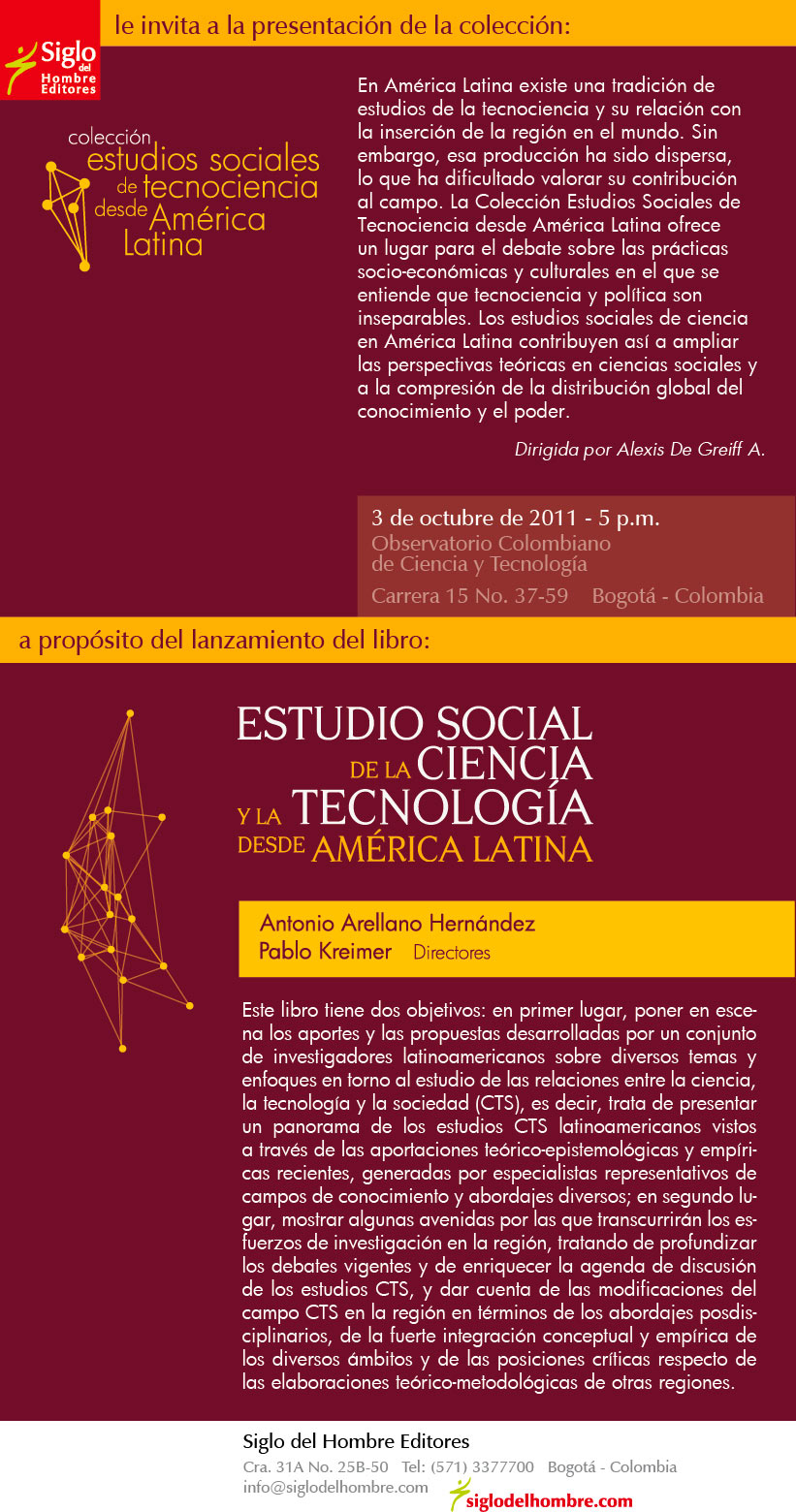 Siglo del Hombre Editores

le invita a la presentación de la colección:

colección estudios sociales de tecnociencia desde América Latina

En América Latina existe una tradición de estudios de la tecnociencia y su relación con la inserción de la región en el mundo. Sin embargo, esa producción ha sido dispersa, lo que ha dificultado valorar su contribución al campo. La Colección Estudios Sociales de Tecnociencia desde América Latina ofrece un lugar para el debate sobre las prácticas socio-económicas y culturales en el que se entiende que tecnociencia y política son inseparables. Los estudios sociales de ciencia en América Latina contribuyen así a ampliar las perspectivas teóricas en ciencias sociales y a la compresión de la distribución global del conocimiento y el poder.

Dirigida por Alexis De Greiff A.

3 de octubre de 2011 - 5 p.m.
Observatorio Colombiano de Ciencia y Tecnología
Carrera 15 No. 37-59 Bogotá - Colombia

a propósito del lanzamiento del libro:

ESTUDIO SOCIAL DE LA CIENCIA Y LA TECNOLOGÍA DESDE AMÉRICA LATINA

Antonio Arellano Hernández
Pablo Kreimer Directores

Este libro tiene dos objetivos: en primer lugar, poner en escena los aportes y las propuestas desarrolladas por un conjunto de investigadores latinoamericanos sobre diversos temas y enfoques en torno al estudio de las relaciones entre la ciencia, la tecnología y la sociedad (CTS), es decir, trata de presentar un panorama de los estudios CTS latinoamericanos vistos a través de las aportaciones teórico-epistemológicas y empíricas recientes, generadas por especialistas representativos de campos de conocimiento y abordajes diversos; en segundo lugar, mostrar algunas avenidas por las que transcurrirán los esfuerzos de investigación en la región, tratando de profundizar los debates vigentes y de enriquecer la agenda de discusión de los estudios CTS, y dar cuenta de las modificaciones del campo CTS en la región en términos de los abordajes posdisciplinarios, de la fuerte integración conceptual y empírica de los diversos ámbitos y de las posiciones críticas respecto de las elaboraciones teórico-metodológicas de otras regiones.

Siglo del Hombre Editores
Cra. 31A No. 25B-50 Tel: (571) 3377700 Bogotá - Colombia
info@siglodelhombre.com
siglodelhombre.com